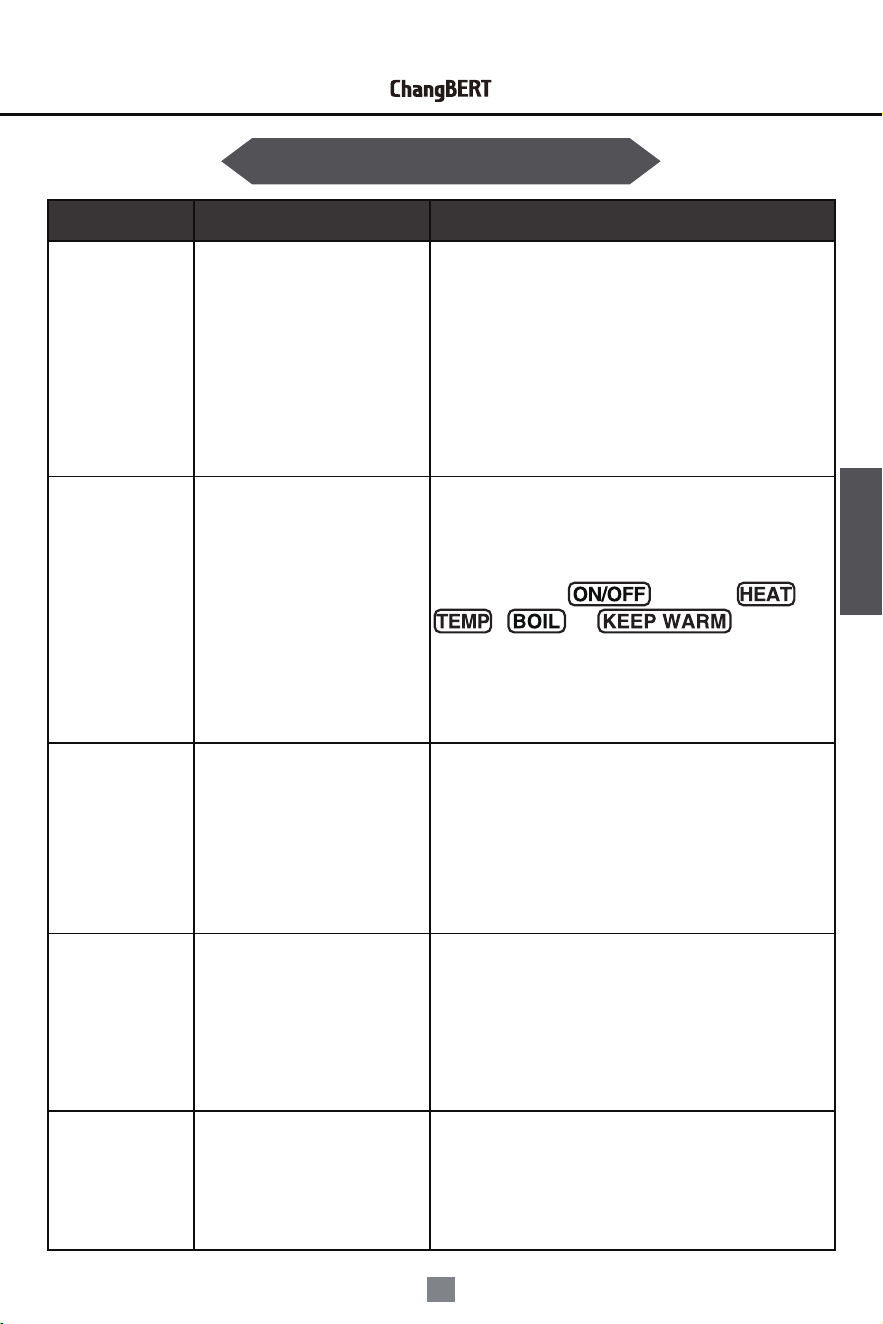 ChangBERT

ON/OFF HEAT TEMP BOIL KEEP WARM